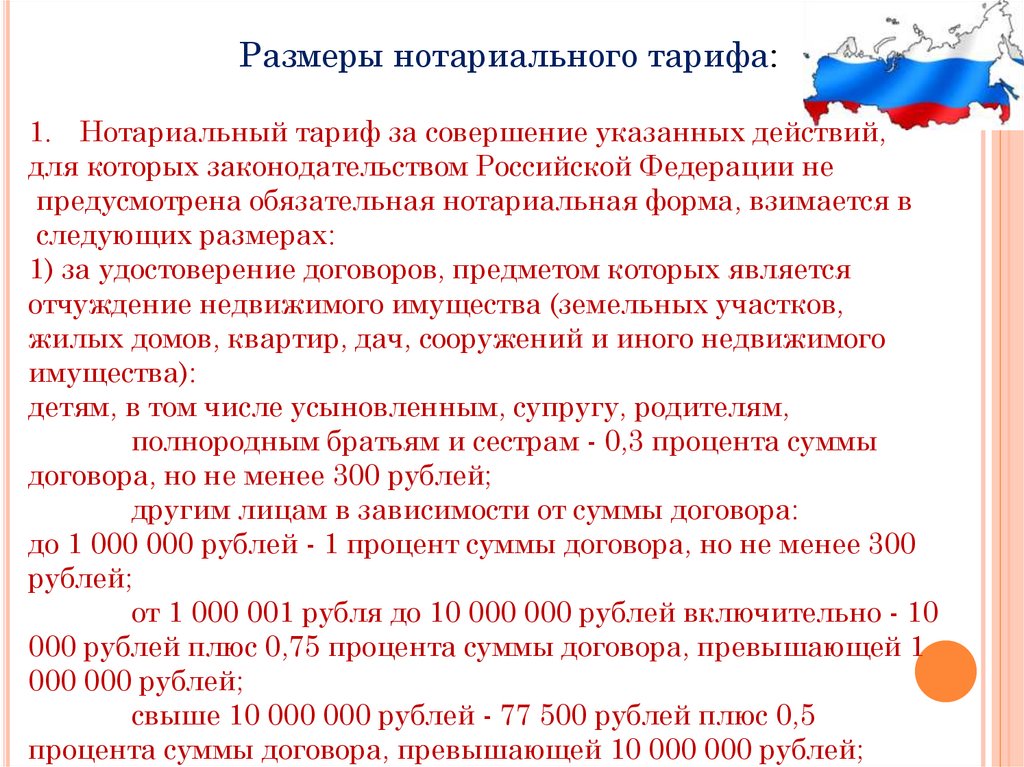 Размеры нотариального тарифа:

1. Нотариальный тариф за совершение указанных действий, для которых законодательством Российской Федерации не предусмотрена обязательная нотариальная форма, взимается в следующих размерах:
1) за удостоверение договоров, предметом которых является отчуждение недвижимого имущества (земельных участков, жилых домов, квартир, дач, сооружений и иного недвижимого имущества):
детям, в том числе усыновленным, супругу, родителям,
полнородным братьям и сестрам - 0,3 процента суммы договора, но не менее 300 рублей;
другим лицам в зависимости от суммы договора:
до 1 000 000 рублей - 1 процент суммы договора, но не менее 300 рублей;
от 1 000 001 рубля до 10 000 000 рублей включительно - 10 000 рублей плюс 0,75 процента суммы договора, превышающей 1 000 000 рублей;
свыше 10 000 000 рублей - 77 500 рублей плюс 0,5 процента суммы договора, превышающей 10 000 000 рублей;